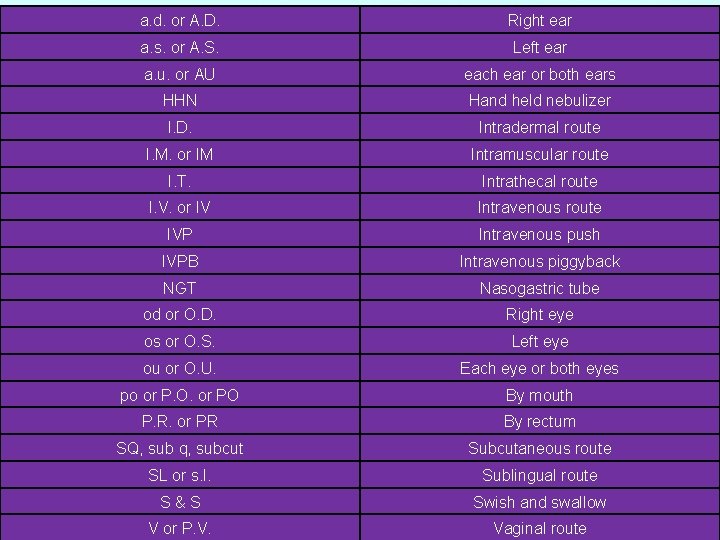 | a.d. or A.D. | Right ear |
|---|---|
| a.s. or A.S. | Left ear |
| a.u. or AU | each ear or both ears |
| HHN | Hand held nebulizer |
| I.D. | Intradermal route |
| I.M. or IM | Intramuscular route |
| I.T. | Intrathecal route |
| I.V. or IV | Intravenous route |
| IVP | Intravenous push |
| IVPB | Intravenous piggyback |
| NGT | Nasogastric tube |
| od or O.D. | Right eye |
| os or O.S. | Left eye |
| ou or O.U. | Each eye or both eyes |
| po or P.O. or PO | By mouth |
| P.R. or PR | By rectum |
| SQ, sub q, subcut | Subcutaneous route |
| SL or s.l. | Sublingual route |
| S & S | Swish and swallow |
| V or P.V. | Vaginal route |